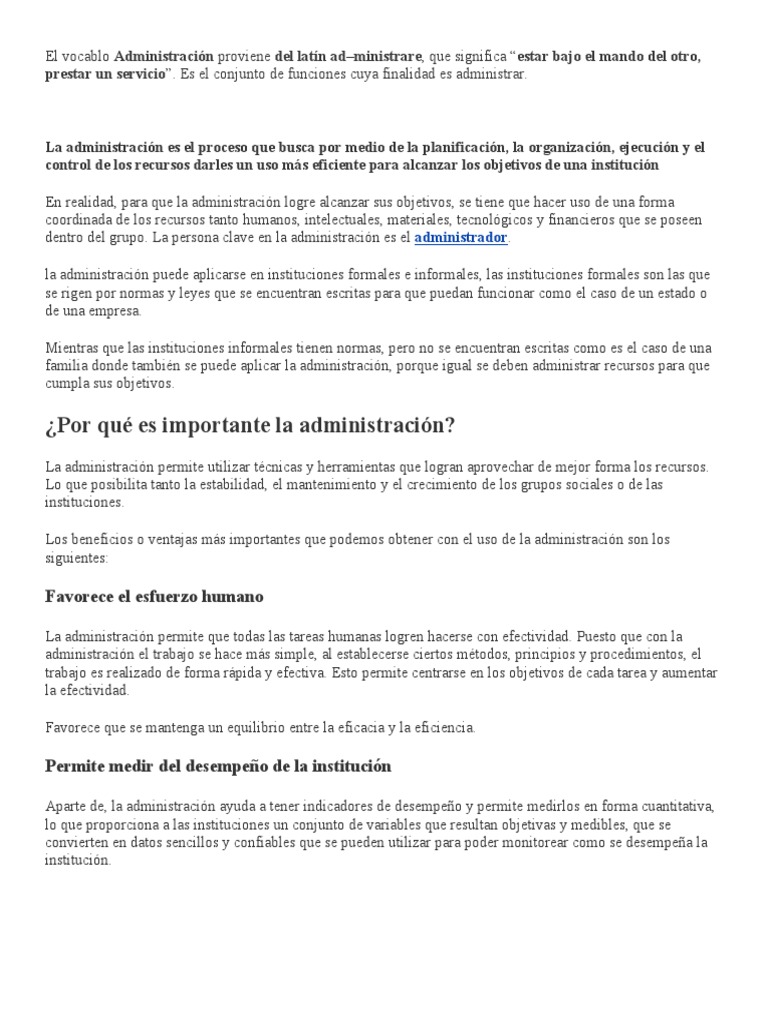 El vocablo Administración proviene del latín ad–ministrare, que significa “estar bajo el mando del otro, prestar un servicio”. Es el conjunto de funciones cuya finalidad es administrar.

La administración es el proceso que busca por medio de la planificación, la organización, ejecución y el control de los recursos darles un uso más eficiente para alcanzar los objetivos de una institución

En realidad, para que la administración logre alcanzar sus objetivos, se tiene que hacer uso de una forma coordinada de los recursos tanto humanos, intelectuales, materiales, tecnológicos y financieros que se poseen dentro del grupo. La persona clave en la administración es el administrador.

la administración puede aplicarse en instituciones formales e informales, las instituciones formales son las que se rigen por normas y leyes que se encuentran escritas para que puedan funcionar como el caso de un estado o de una empresa.

Mientras que las instituciones informales tienen normas, pero no se encuentran escritas como es el caso de una familia donde también se puede aplicar la administración, porque igual se deben administrar recursos para que cumpla sus objetivos.

¿Por qué es importante la administración?

La administración permite utilizar técnicas y herramientas que logran aprovechar de mejor forma los recursos. Lo que posibilita tanto la estabilidad, el mantenimiento y el crecimiento de los grupos sociales o de las instituciones.

Los beneficios o ventajas más importantes que podemos obtener con el uso de la administración son los siguientes:

Favorece el esfuerzo humano

La administración permite que todas las tareas humanas logren hacerse con efectividad. Puesto que con la administración el trabajo se hace más simple, al establecerse ciertos métodos, principios y procedimientos, el trabajo es realizado de forma rápida y efectiva. Esto permite centrarse en los objetivos de cada tarea y aumentar la efectividad.

Favorece que se mantenga un equilibrio entre la eficacia y la eficiencia.

Permite medir del desempeño de la institución

Aparte de, la administración ayuda a tener indicadores de desempeño y permite medirlos en forma cuantitativa, lo que proporciona a las instituciones un conjunto de variables que resultan objetivas y medibles, que se convierten en datos sencillos y confiables que se pueden utilizar para poder monitorear como se desempeña la institución.